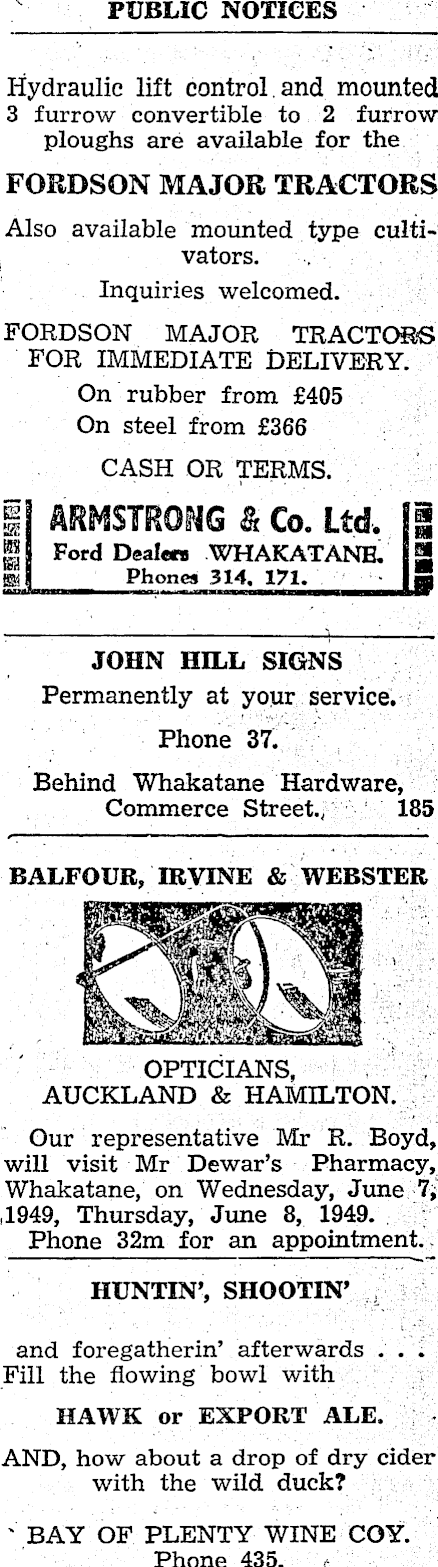 PUBLIC NOTICES

Hydraulic lift control and mounted 3 furrow convertible to 2 furrow ploughs are available for the

FORDSON MAJOR TRACTORS

Also available mounted type cultivators.

Inquiries welcomed.

FORDSON MAJOR TRACTORS FOR IMMEDIATE DELIVERY.

On rubber from £405
On steel from £366

CASH OR TERMS.

ARMSTRONG & Co. Ltd.
Ford Dealers WHAKATANE.
Phones 314, 171.

JOHN HILL SIGNS
Permanently at your service.

Phone 37.

Behind Whakatane Hardware, Commerce Street. 185

BALFOUR, IRVINE & WEBSTER

OPTICIANS,
AUCKLAND & HAMILTON.

Our representative Mr R. Boyd, will visit Mr Dewar's Pharmacy, Whakatane, on Wednesday, June 7, 1949, Thursday, June 8, 1949.
Phone 32m for an appointment.

HUNTIN', SHOOTIN'

and foregatherin' afterwards . . . Fill the flowing bowl with

HAWK or EXPORT ALE.

AND, how about a drop of dry cider with the wild duck?

BAY OF PLENTY WINE COY.
Phone 435.